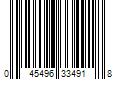 0 45496 33491 8